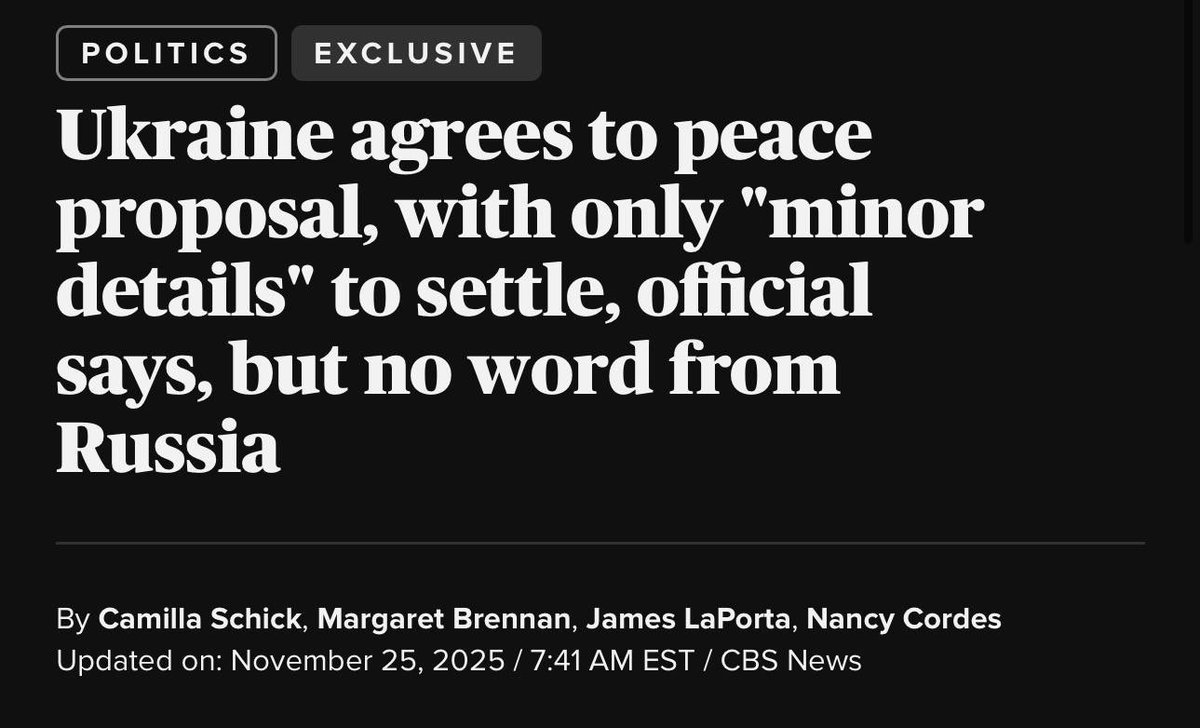 POLITICS EXCLUSIVE

Ukraine agrees to peace proposal, with only "minor details" to settle, official says, but no word from Russia

By Camilla Schick, Margaret Brennan, James LaPorta, Nancy Cordes
Updated on: November 25, 2025 / 7:41 AM EST / CBS News